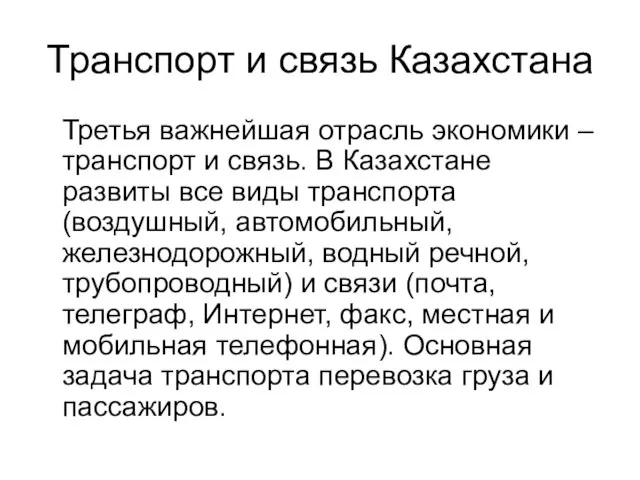 Транспорт и связь Казахстана

Третья важнейшая отрасль экономики – транспорт и связь. В Казахстане развиты все виды транспорта (воздушный, автомобильный, железнодорожный, водный речной, трубопроводный) и связи (почта, телеграф, Интернет, факс, местная и мобильная телефонная). Основная задача транспорта перевозка груза и пассажиров.